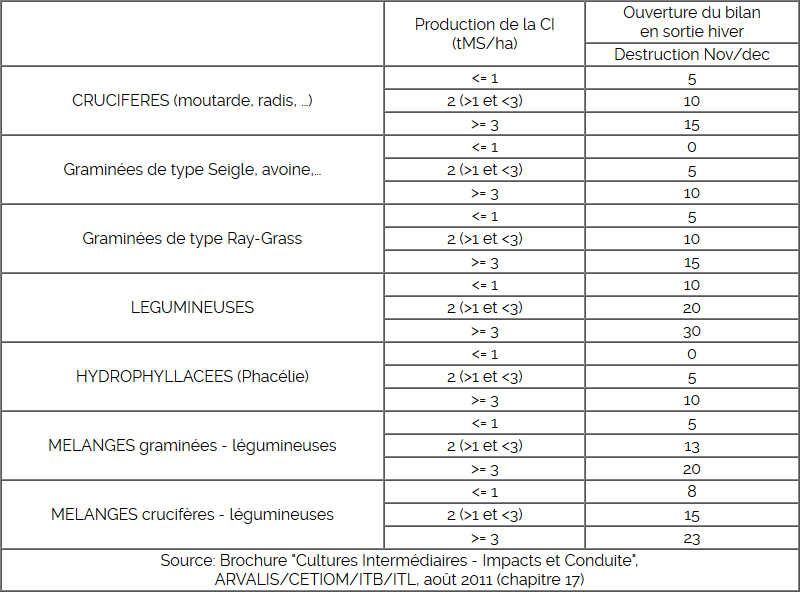 | | Production de la CI (tMS/ha) | Ouverture du bilan en sortie hiver Destruction Nov/dec |
|---|---|---|
| CRUCIFERES (moutarde, radis, ...) | <= 1 | 5 |
| | 2 (>1 et <3) | 10 |
| | >= 3 | 15 |
| Graminées de type Seigle, avoine,... | <= 1 | 0 |
| | 2 (>1 et <3) | 5 |
| | >= 3 | 10 |
| Graminées de type Ray-Grass | <= 1 | 5 |
| | 2 (>1 et <3) | 10 |
| | >= 3 | 15 |
| LEGUMINEUSES | <= 1 | 10 |
| | 2 (>1 et <3) | 20 |
| | >= 3 | 30 |
| HYDROPHYLLACEES (Phacélie) | <= 1 | 0 |
| | 2 (>1 et <3) | 5 |
| | >= 3 | 10 |
| MELANGES graminées - légumineuses | <= 1 | 5 |
| | 2 (>1 et <3) | 13 |
| | >= 3 | 20 |
| MELANGES crucifères - légumineuses | <= 1 | 8 |
| | 2 (>1 et <3) | 15 |
| | >= 3 | 23 |

Source: Brochure "Cultures Intermédiaires - Impacts et Conduite", ARVALIS/CETIOM/ITB/ITL, août 2011 (chapitre 17)